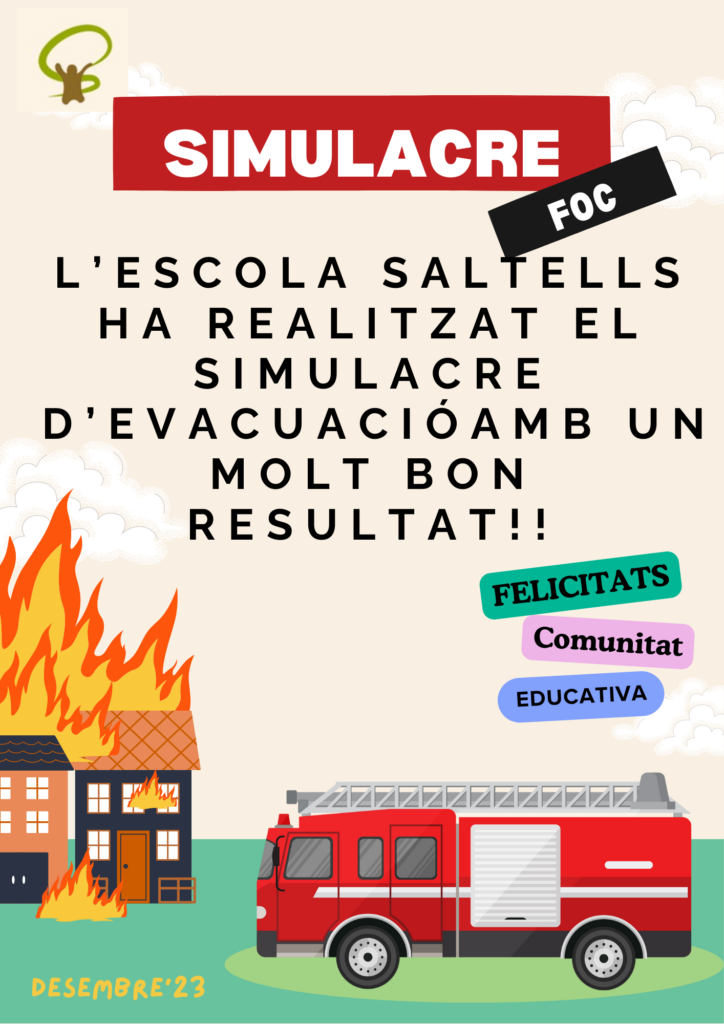 SIMULACRE

FOC

L'ESCOLA SALTELLS HA REALITZAT EL SIMULACRE D'EVACUACIÓAMB UN MOLT BON RESULTAT!!

FELICITATS

Comunitat

EDUCATIVA

DESEMBRE'23